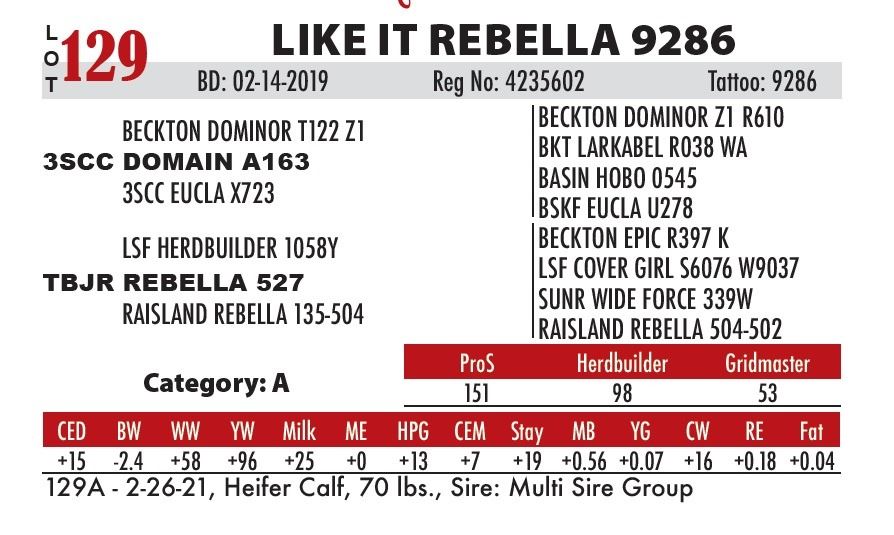 LOT 129

LIKE IT REBELLA 9286

BD: 02-14-2019 Reg No: 4235602 Tattoo: 9286

BECKTON DOMINOR T122 Z1
3SCC DOMAIN A163
3SCC EUCLA X723

LSF HERDBUILDER 1058Y
TBJR REBELLA 527
RAISLAND REBELLA 135-504

BECKTON DOMINOR Z1 R610
BKT LARKABEL R038 WA
BASIN HOBO 0545
BSKF EUCLA U278
BECKTON EPIC R397 K
LSF COVER GIRL S6076 W9037
SUNR WIDE FORCE 339W
RAISLAND REBELLA 504-502

Category: A

| ProS | Herdbuilder | Gridmaster |
|---|---|---|
| 151 | 98 | 53 |

| CED | BW | WW | YW | Milk | ME | HPG | CEM | Stay | MB | YG | CW | RE | Fat |
|---|---|---|---|---|---|---|---|---|---|---|---|---|---|
| +15 | -2.4 | +58 | +96 | +25 | +0 | +13 | +7 | +19 | +0.56 | +0.07 | +16 | +0.18 | +0.04 |

129A - 2-26-21, Heifer Calf, 70 lbs., Sire: Multi Sire Group